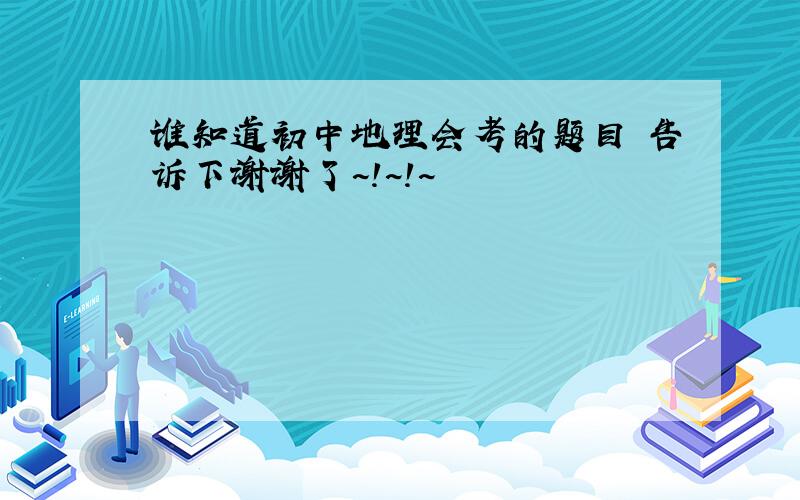 谁知道初中地理会考的题目 告诉下谢谢了~!~!~

E-LEARNING